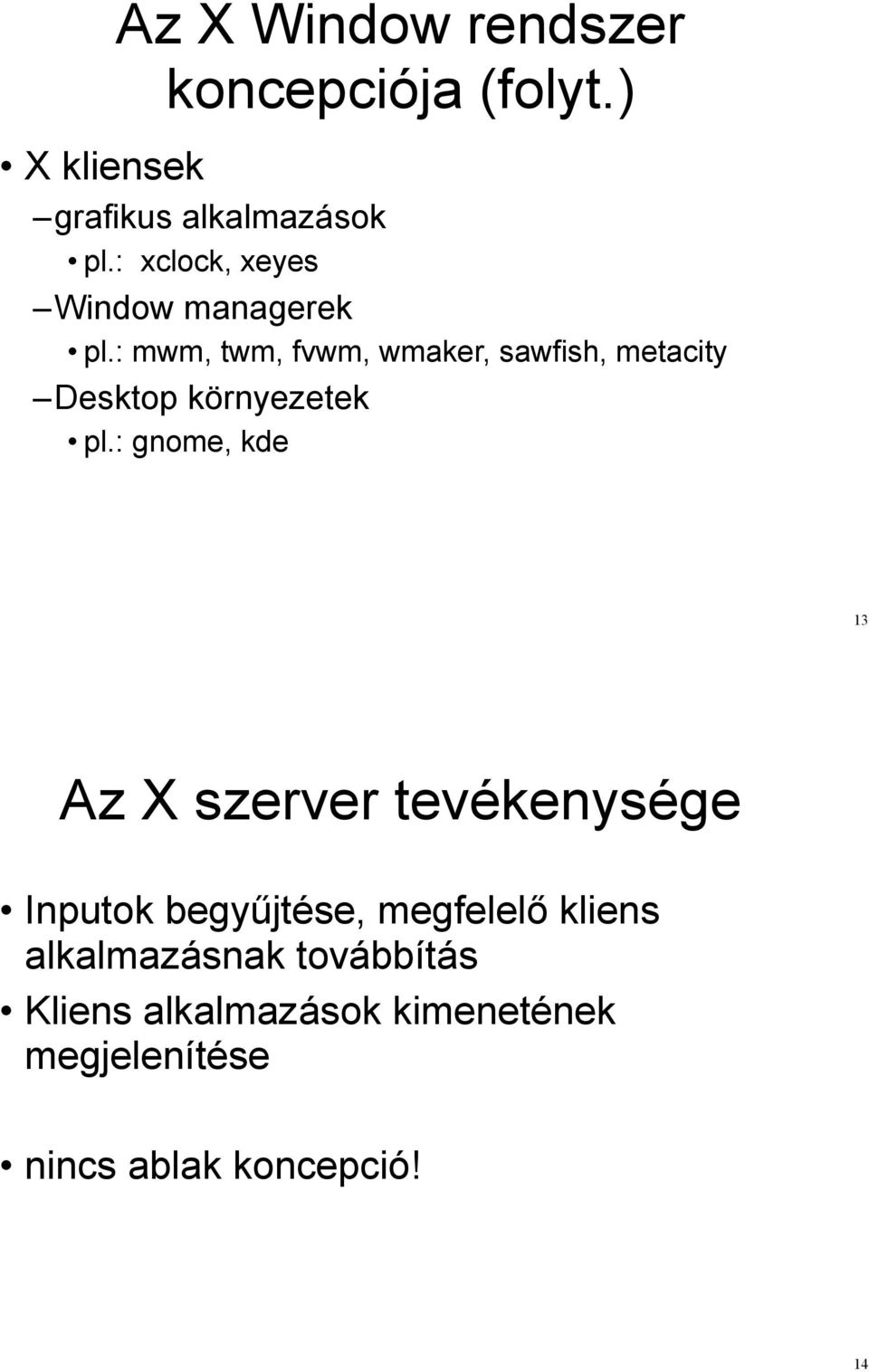 Az X Window rendszer koncepciója (folyt.)

• X kliensek
– grafikus alkalmazások
• pl.: xclock, xeyes
– Window managerek
• pl.: mwm, twm, fvwm, wmaker, sawfish, metacity
– Desktop környezetek
• pl.: gnome, kde

13

Az X szerver tevékenysége

• Inputok begyűjtése, megfelelő kliens alkalmazásnak továbbítás
• Kliens alkalmazások kimenetének megjelenítése

• nincs ablak koncepció!

14